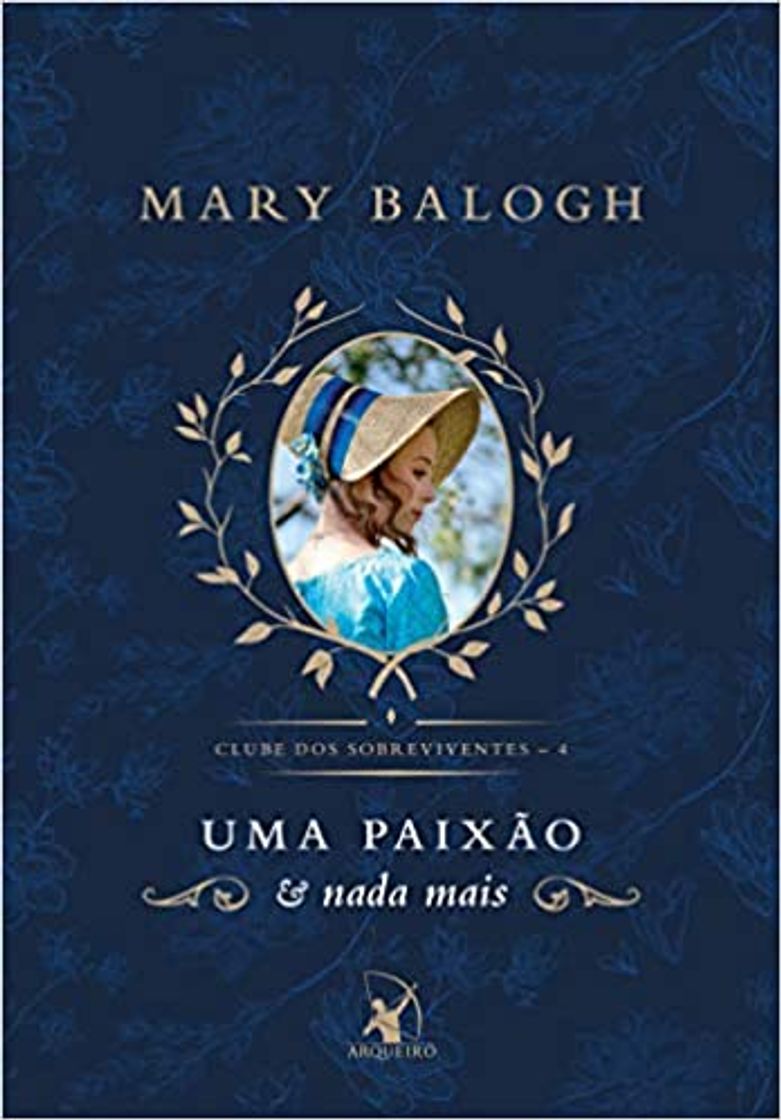 MARY BALOGH

CLUBE DOS SOBREVIVENTES – 4

UMA PAIXÃO
& nada mais

ARQUEIRO